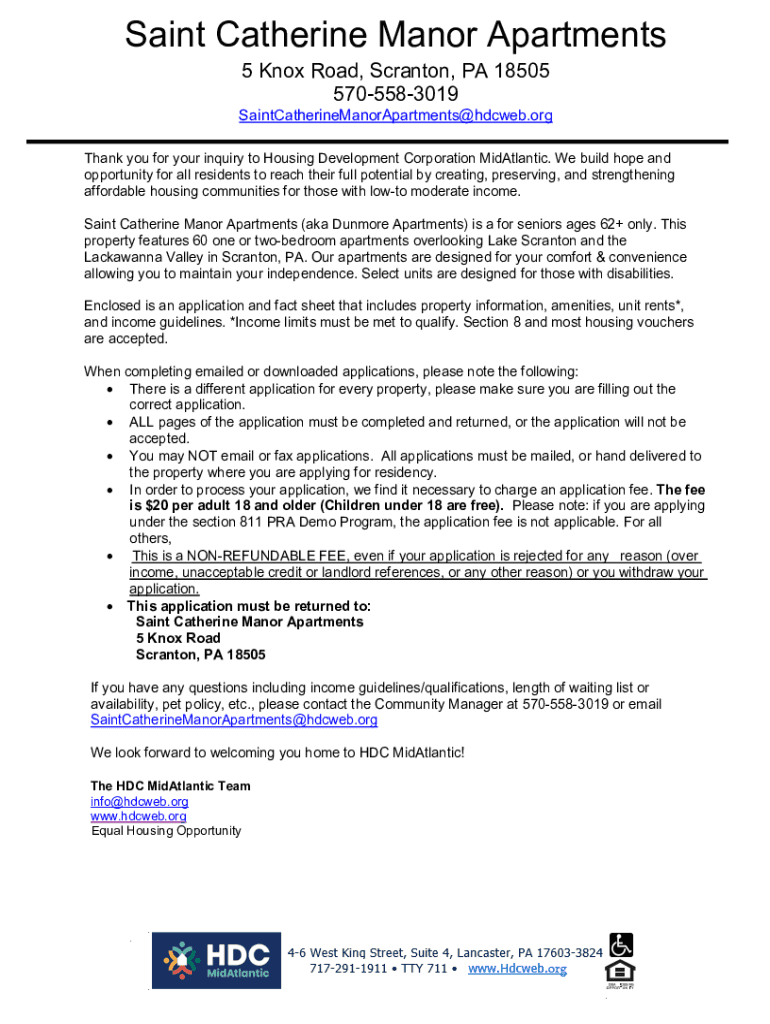 Saint Catherine Manor Apartments
5 Knox Road, Scranton, PA 18505
570-558-3019
SaintCatherineManorApartments@hdcweb.org

Thank you for your inquiry to Housing Development Corporation MidAtlantic. We build hope and opportunity for all residents to reach their full potential by creating, preserving, and strengthening affordable housing communities for those with low-to moderate income.

Saint Catherine Manor Apartments (aka Dunmore Apartments) is a for seniors ages 62+ only. This property features 60 one or two-bedroom apartments overlooking Lake Scranton and the Lackawanna Valley in Scranton, PA. Our apartments are designed for your comfort & convenience allowing you to maintain your independence. Select units are designed for those with disabilities.

Enclosed is an application and fact sheet that includes property information, amenities, unit rents*, and income guidelines. *Income limits must be met to qualify. Section 8 and most housing vouchers are accepted.

When completing emailed or downloaded applications, please note the following:
• There is a different application for every property, please make sure you are filling out the correct application.
• ALL pages of the application must be completed and returned, or the application will not be accepted.
• You may NOT email or fax applications. All applications must be mailed, or hand delivered to the property where you are applying for residency.
• In order to process your application, we find it necessary to charge an application fee. The fee is $20 per adult 18 and older (Children under 18 are free). Please note: if you are applying under the section 811 PRA Demo Program, the application fee is not applicable. For all others,
• This is a NON-REFUNDABLE FEE, even if your application is rejected for any reason (over income, unacceptable credit or landlord references, or any other reason) or you withdraw your application.
• This application must be returned to:
Saint Catherine Manor Apartments
5 Knox Road
Scranton, PA 18505

If you have any questions including income guidelines/qualifications, length of waiting list or availability, pet policy, etc., please contact the Community Manager at 570-558-3019 or email SaintCatherineManorApartments@hdcweb.org

We look forward to welcoming you home to HDC MidAtlantic!

The HDC MidAtlantic Team
info@hdcweb.org
www.hdcweb.org
Equal Housing Opportunity

HDC MidAtlantic
4-6 West King Street, Suite 4, Lancaster, PA 17603-3824
717-291-1911 • TTY 711 • www.Hdcweb.org